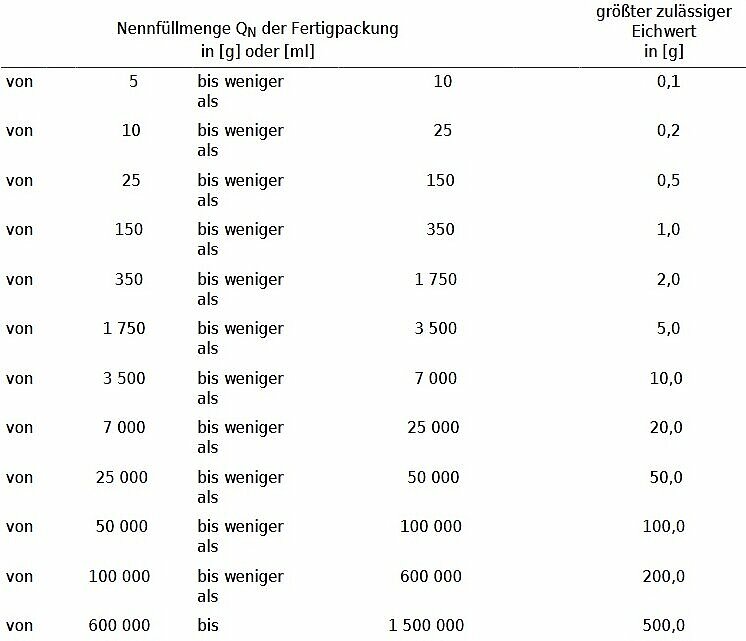 | Nennfüllmenge $Q_N$ der Fertigpackung in [g] oder [ml] | | | | größter zulässiger Eichwert in [g] |
|---|---|---|---|---|
| von | 5 | bis weniger als | 10 | 0,1 |
| von | 10 | bis weniger als | 25 | 0,2 |
| von | 25 | bis weniger als | 150 | 0,5 |
| von | 150 | bis weniger als | 350 | 1,0 |
| von | 350 | bis weniger als | 1 750 | 2,0 |
| von | 1 750 | bis weniger als | 3 500 | 5,0 |
| von | 3 500 | bis weniger als | 7 000 | 10,0 |
| von | 7 000 | bis weniger als | 25 000 | 20,0 |
| von | 25 000 | bis weniger als | 50 000 | 50,0 |
| von | 50 000 | bis weniger als | 100 000 | 100,0 |
| von | 100 000 | bis weniger als | 600 000 | 200,0 |
| von | 600 000 | bis | 1 500 000 | 500,0 |